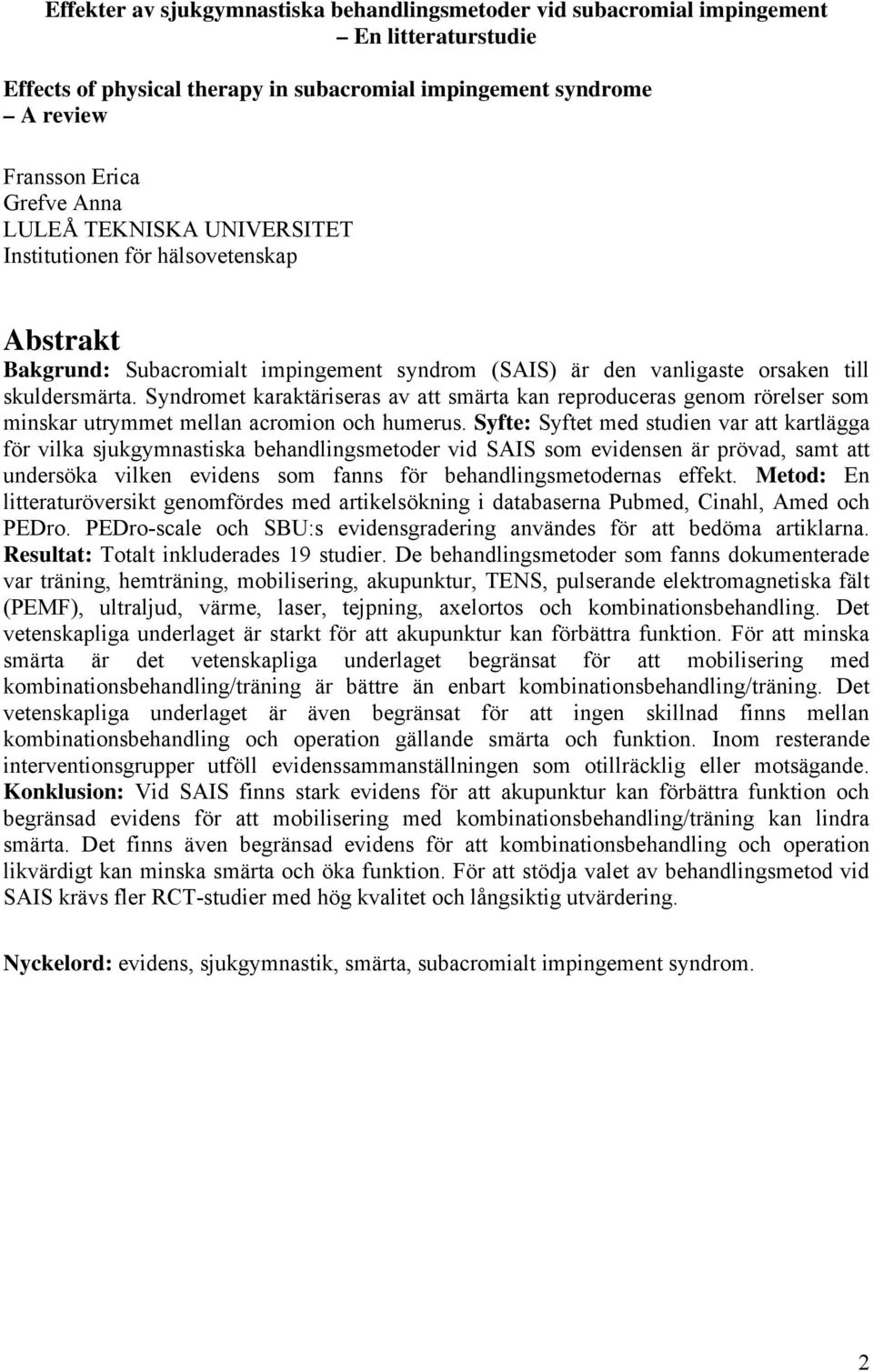 Effekter av sjukgymnastiska behandlingsmetoder vid subacromial impingement
– En litteraturstudie

Effects of physical therapy in subacromial impingement syndrome
– A review

Fransson Erica
Grefve Anna
LULEÅ TEKNISKA UNIVERSITET
Institutionen för hälsovetenskap

Abstrakt

Bakgrund: Subacromialt impingement syndrom (SAIS) är den vanligaste orsaken till skuldersmärta. Syndromet karaktäriseras av att smärta kan reproduceras genom rörelser som minskar utrymmet mellan acromion och humerus. Syfte: Syftet med studien var att kartlägga för vilka sjukgymnastiska behandlingsmetoder vid SAIS som evidensen är prövad, samt att undersöka vilken evidens som fanns för behandlingsmetodernas effekt. Metod: En litteraturöversikt genomfördes med artikelsökning i databaserna Pubmed, Cinahl, Amed och PEDro. PEDro-scale och SBU:s evidensgradering användes för att bedöma artiklarna. Resultat: Totalt inkluderades 19 studier. De behandlingsmetoder som fanns dokumenterade var träning, hemträning, mobilisering, akupunktur, TENS, pulserande elektromagnetiska fält (PEMF), ultraljud, värme, laser, tejpning, axelortos och kombinationsbehandling. Det vetenskapliga underlaget är starkt för att akupunktur kan förbättra funktion. För att minska smärta är det vetenskapliga underlaget begränsat för att mobilisering med kombinationsbehandling/träning är bättre än enbart kombinationsbehandling/träning. Det vetenskapliga underlaget är även begränsat för att ingen skillnad finns mellan kombinationsbehandling och operation gällande smärta och funktion. Inom resterande interventionsgrupper utföll evidenssammanställningen som otillräcklig eller motsägande. Konklusion: Vid SAIS finns stark evidens för att akupunktur kan förbättra funktion och begränsad evidens för att mobilisering med kombinationsbehandling/träning kan lindra smärta. Det finns även begränsad evidens för att kombinationsbehandling och operation likvärdigt kan minska smärta och öka funktion. För att stödja valet av behandlingsmetod vid SAIS krävs fler RCT-studier med hög kvalitet och långsiktig utvärdering.

Nyckelord: evidens, sjukgymnastik, smärta, subacromialt impingement syndrom.

2